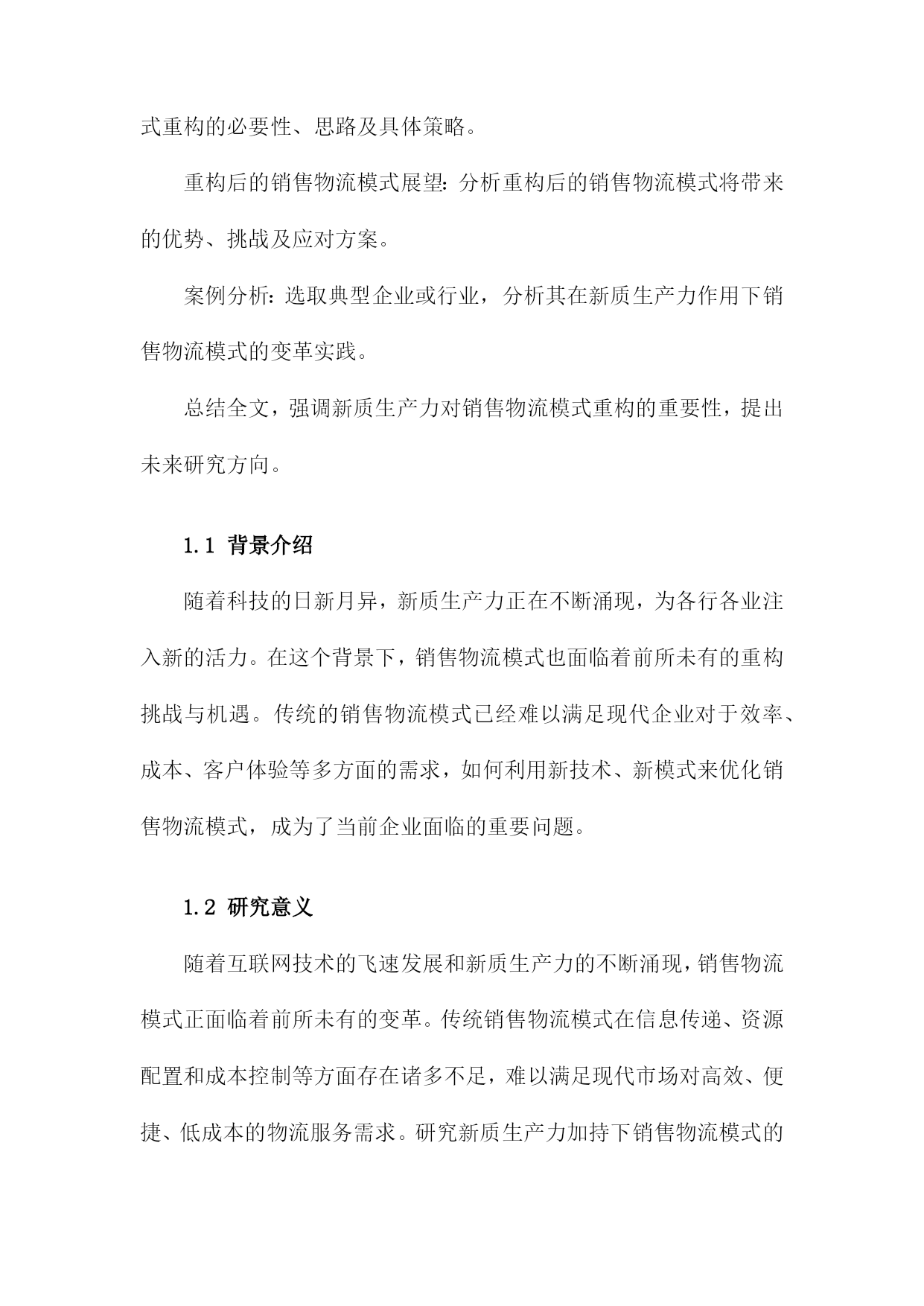 式重构的必要性、思路及具体策略。

重构后的销售物流模式展望：分析重构后的销售物流模式将带来的优势、挑战及应对方案。

案例分析：选取典型企业或行业，分析其在新质生产力作用下销售物流模式的变革实践。

总结全文，强调新质生产力对销售物流模式重构的重要性，提出未来研究方向。

1.1 背景介绍

随着科技的日新月异，新质生产力正在不断涌现，为各行各业注入新的活力。在这个背景下，销售物流模式也面临着前所未有的重构挑战与机遇。传统的销售物流模式已经难以满足现代企业对于效率、成本、客户体验等多方面的需求，如何利用新技术、新模式来优化销售物流模式，成为了当前企业面临的重要问题。

1.2 研究意义

随着互联网技术的飞速发展和新质生产力的不断涌现，销售物流模式正面临着前所未有的变革。传统销售物流模式在信息传递、资源配置和成本控制等方面存在诸多不足，难以满足现代市场对高效、便捷、低成本的物流服务需求。研究新质生产力加持下销售物流模式的